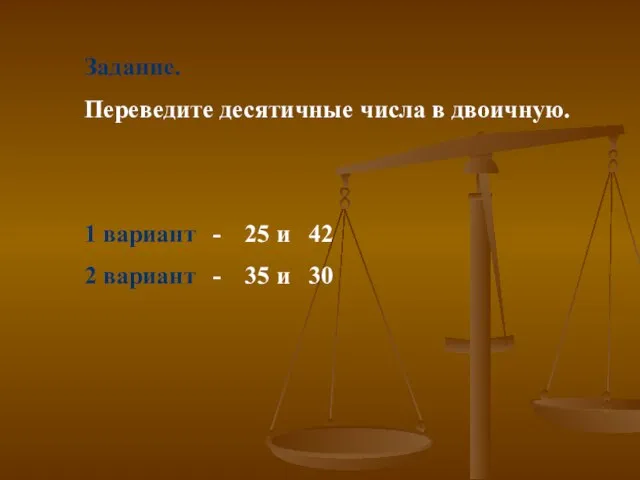 Задание.

Переведите десятичные числа в двоичную.

1 вариант - 25 и 42

2 вариант - 35 и 30